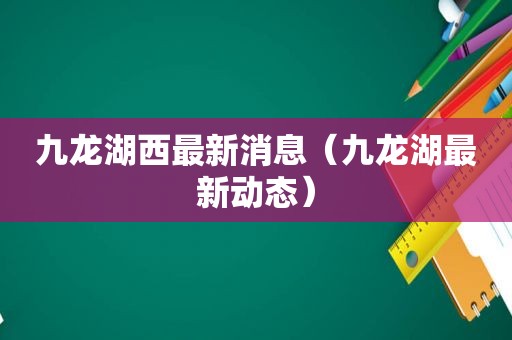 九龙湖西最新消息（九龙湖最新动态）